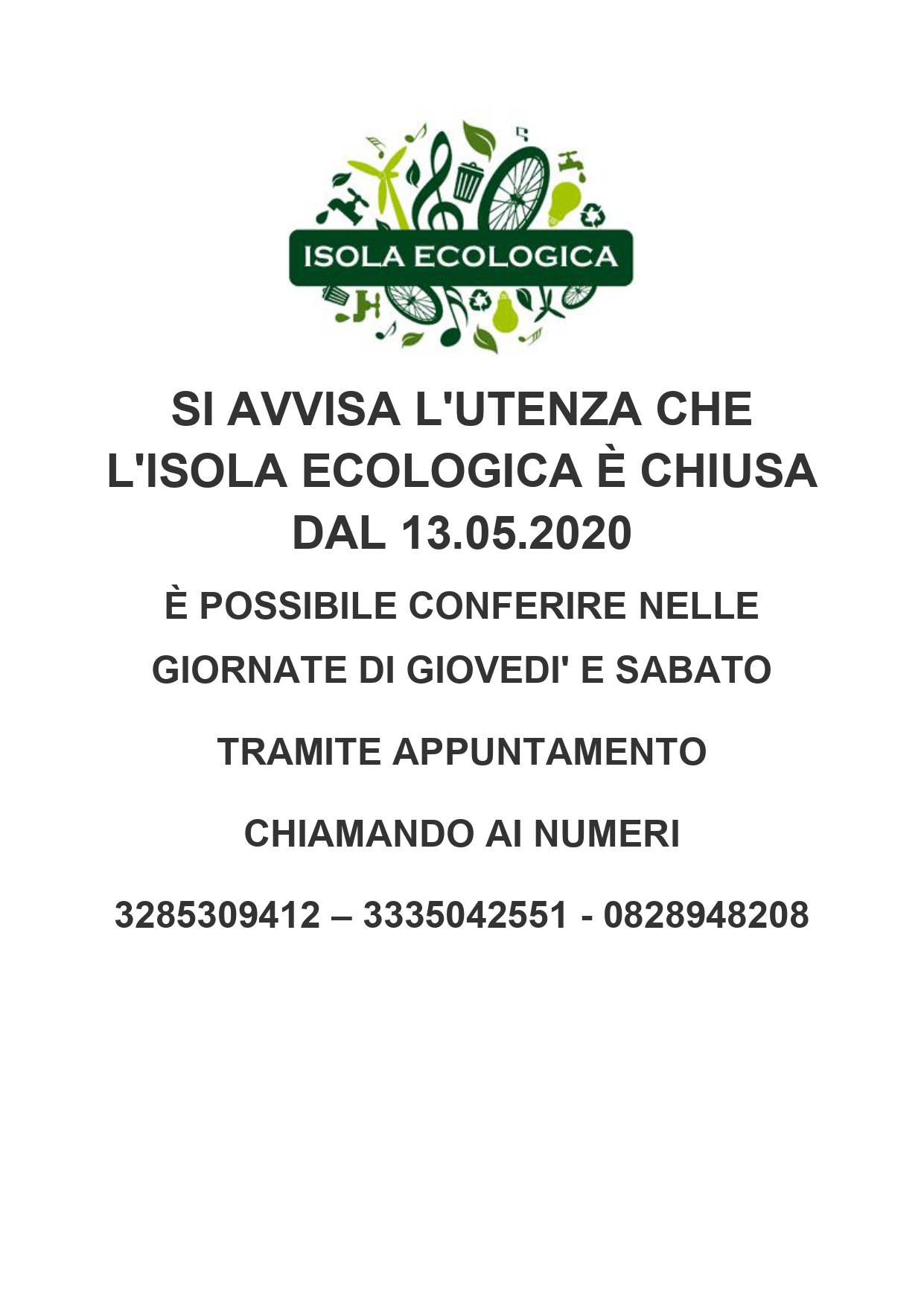 ISOLA ECOLOGICA

SI AVVISA L'UTENZA CHE L'ISOLA ECOLOGICA È CHIUSA DAL 13.05.2020

È POSSIBILE CONFERIRE NELLE GIORNATE DI GIOVEDI' E SABATO

TRAMITE APPUNTAMENTO

CHIAMANDO AI NUMERI

3285309412 – 3335042551 - 0828948208